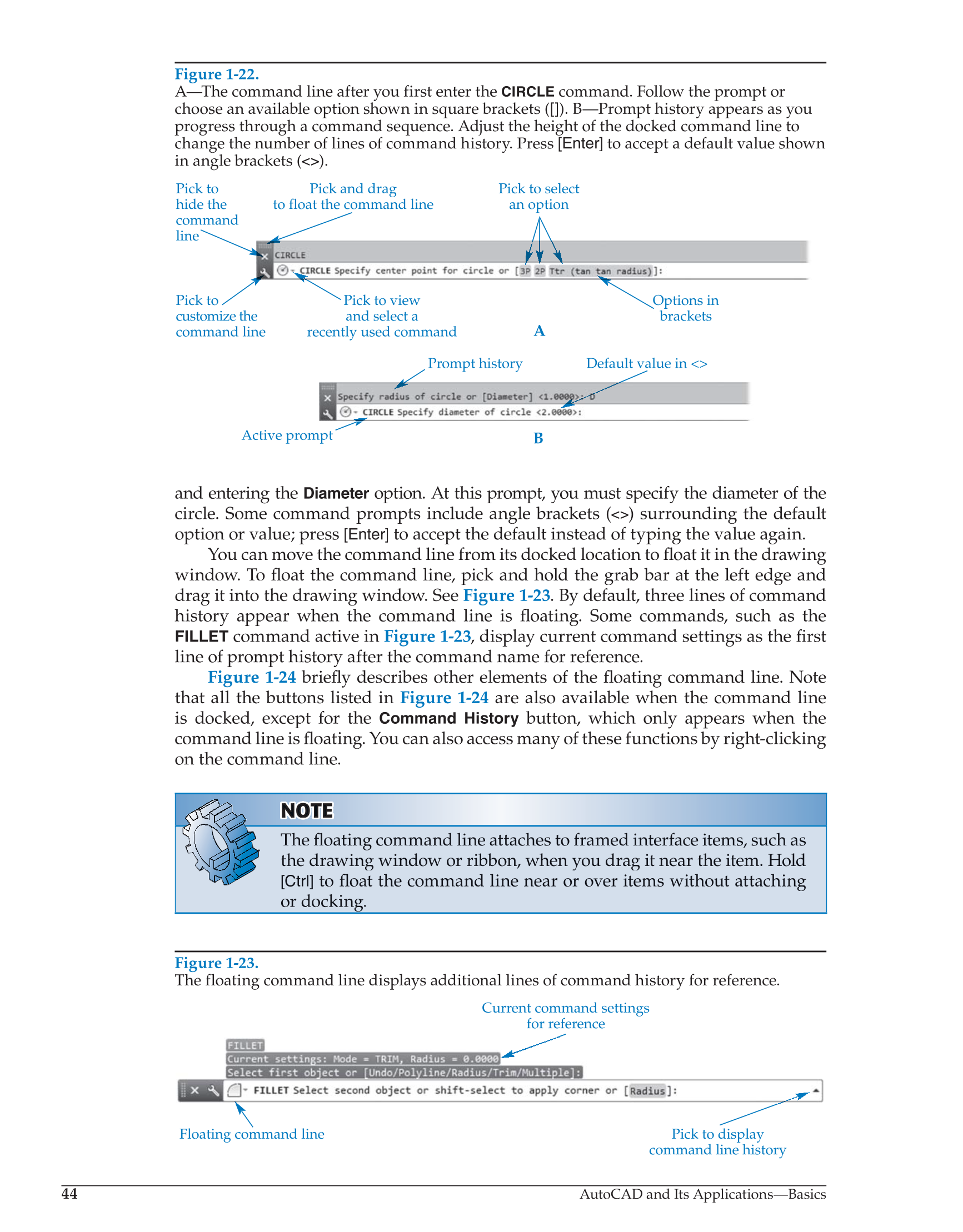 Figure 1-22.
A—The command line after you first enter the CIRCLE command. Follow the prompt or choose an available option shown in square brackets ([]). B—Prompt history appears as you progress through a command sequence. Adjust the height of the docked command line to change the number of lines of command history. Press [Enter] to accept a default value shown in angle brackets (<>).

Pick to hide the command line

Pick and drag to float the command line

Pick to select an option

CIRCLE
CIRCLE Specify center point for circle or [3P 2P Ttr (tan tan radius)]:

Pick to customize the command line

Pick to view and select a recently used command

Options in brackets

A

Prompt history

Default value in <>

Specify radius of circle or [Diameter] <1.0000>: D
CIRCLE Specify diameter of circle <2.0000>:

Active prompt

B

and entering the Diameter option. At this prompt, you must specify the diameter of the circle. Some command prompts include angle brackets (<>) surrounding the default option or value; press [Enter] to accept the default instead of typing the value again.

You can move the command line from its docked location to float it in the drawing window. To float the command line, pick and hold the grab bar at the left edge and drag it into the drawing window. See Figure 1-23. By default, three lines of command history appear when the command line is floating. Some commands, such as the FILLET command active in Figure 1-23, display current command settings as the first line of prompt history after the command name for reference.

Figure 1-24 briefly describes other elements of the floating command line. Note that all the buttons listed in Figure 1-24 are also available when the command line is docked, except for the Command History button, which only appears when the command line is floating. You can also access many of these functions by right-clicking on the command line.

NOTE

The floating command line attaches to framed interface items, such as the drawing window or ribbon, when you drag it near the item. Hold [Ctrl] to float the command line near or over items without attaching or docking.

Figure 1-23.
The floating command line displays additional lines of command history for reference.

Current command settings for reference

FILLET
Current settings: Mode = TRIM, Radius = 0.0000
Select first object or [Undo/Polyline/Radius/Trim/Multiple]:
FILLET Select second object or shift-select to apply corner or [Radius]:

Floating command line

Pick to display command line history

44

AutoCAD and Its Applications—Basics